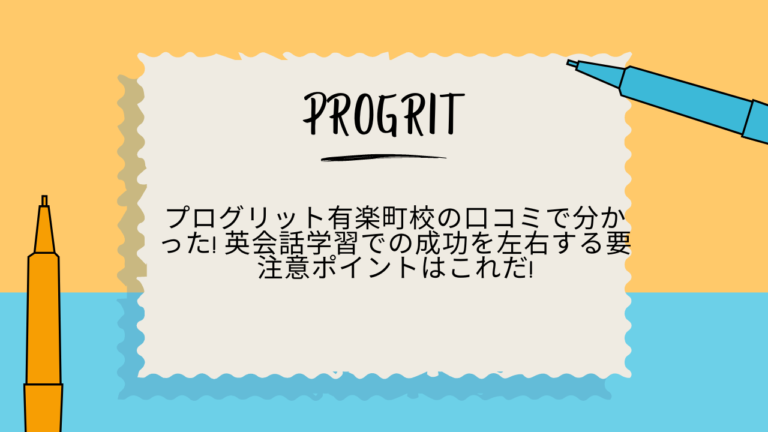 PROGRIT

プログリット有楽町校の口コミで分かった! 英会話学習での成功を左右する要注意ポイントはこれだ!